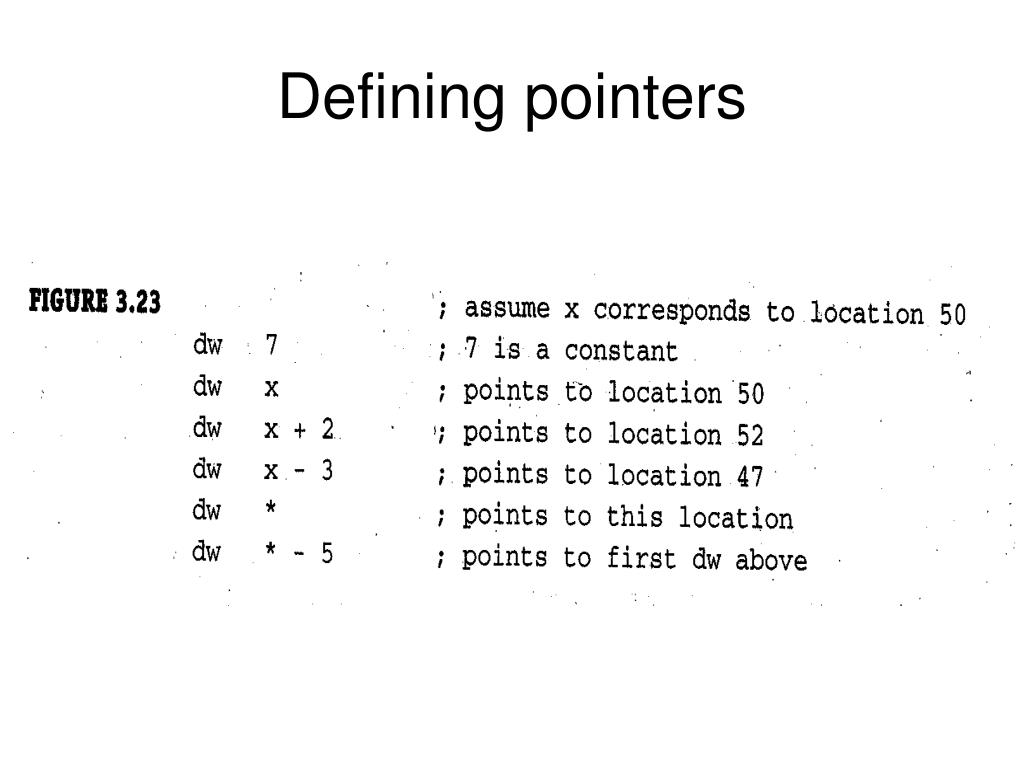 Defining pointers

FIGURE 3.23

; assume x corresponds to location 50
dw 7 ; 7 is a constant
dw x ; points to location 50
dw x + 2 ; points to location 52
dw x - 3 ; points to location 47
dw * ; points to this location
dw * - 5 ; points to first dw above